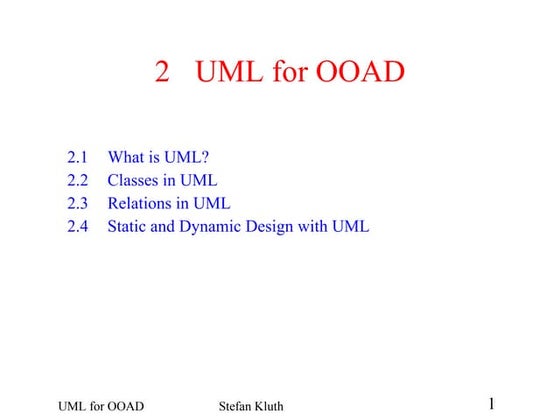 2 UML for OOAD

2.1 What is UML?
2.2 Classes in UML
2.3 Relations in UML
2.4 Static and Dynamic Design with UML

UML for OOAD Stefan Kluth 1